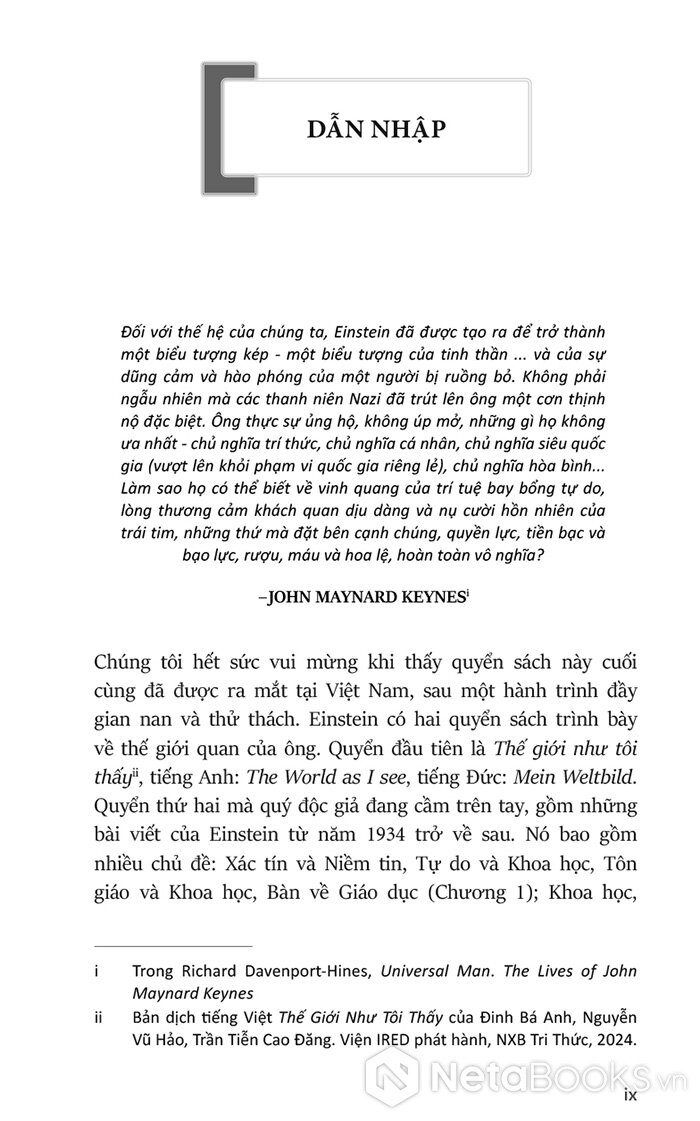 DẪN NHẬP

Đối với thế hệ của chúng ta, Einstein đã được tạo ra để trở thành một biểu tượng kép - một biểu tượng của tinh thần ... và của sự dũng cảm và hào phóng của một người bị ruồng bỏ. Không phải ngẫu nhiên mà các thanh niên Nazi đã trút lên ông một cơn thịnh nộ đặc biệt. Ông thực sự ủng hộ, không úp mở, những gì họ không ưa nhất - chủ nghĩa trí thức, chủ nghĩa cá nhân, chủ nghĩa siêu quốc gia (vượt lên khỏi phạm vi quốc gia riêng lẻ), chủ nghĩa hòa bình... Làm sao họ có thể biết về vinh quang của trí tuệ bay bổng tự do, lòng thương cảm khách quan dịu dàng và nụ cười hồn nhiên của trái tim, những thứ mà đặt bên cạnh chúng, quyền lực, tiền bạc và bạo lực, rượu, máu và hoa lệ, hoàn toàn vô nghĩa?

–JOHN MAYNARD KEYNES$^{i}$

Chúng tôi hết sức vui mừng khi thấy quyển sách này cuối cùng đã được ra mắt tại Việt Nam, sau một hành trình đầy gian nan và thử thách. Einstein có hai quyển sách trình bày về thế giới quan của ông. Quyển đầu tiên là Thế giới như tôi thấy$^{ii}$, tiếng Anh: The World as I see, tiếng Đức: Mein Weltbild. Quyển thứ hai mà quý độc giả đang cầm trên tay, gồm những bài viết của Einstein từ năm 1934 trở về sau. Nó bao gồm nhiều chủ đề: Xác tín và Niềm tin, Tự do và Khoa học, Tôn giáo và Khoa học, Bàn về Giáo dục (Chương 1); Khoa học,

i Trong Richard Davenport-Hines, Universal Man. The Lives of John Maynard Keynes

ii Bản dịch tiếng Việt Thế Giới Như Tôi Thấy của Đinh Bá Anh, Nguyễn Vũ Hảo, Trần Tiễn Cao Đăng. Viện IRED phát hành, NXB Tri Thức, 2024.

NetaBooks.vn

ix